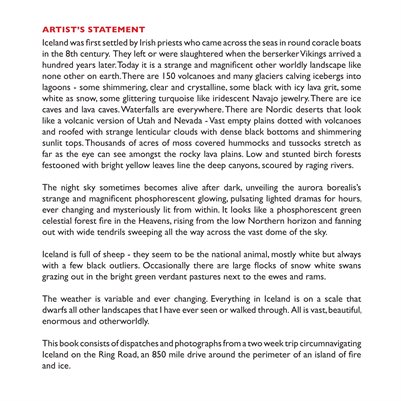 ARTIST'S STATEMENT

Iceland was first settled by Irish priests who came across the seas in round coracle boats in the 8th century. They left or were slaughtered when the berserker Vikings arrived a hundred years later. Today it is a strange and magnificent other worldly landscape like none other on earth. There are 150 volcanoes and many glaciers calving icebergs into lagoons - some shimmering, clear and crystalline, some black with icy lava grit, some white as snow, some glittering turquoise like iridescent Navajo jewelry. There are ice caves and lava caves. Waterfalls are everywhere. There are Nordic deserts that look like a volcanic version of Utah and Nevada - Vast empty plains dotted with volcanoes and roofed with strange lenticular clouds with dense black bottoms and shimmering sunlit tops. Thousands of acres of moss covered hummocks and tussocks stretch as far as the eye can see amongst the rocky lava plains. Low and stunted birch forests festooned with bright yellow leaves line the deep canyons, scoured by raging rivers.

The night sky sometimes becomes alive after dark, unveiling the aurora borealis's strange and magnificent phosphorescent glowing, pulsating lighted dramas for hours, ever changing and mysteriously lit from within. It looks like a phosphorescent green celestial forest fire in the Heavens, rising from the low Northern horizon and fanning out with wide tendrils sweeping all the way across the vast dome of the sky.

Iceland is full of sheep - they seem to be the national animal, mostly white but always with a few black outliers. Occasionally there are large flocks of snow white swans grazing out in the bright green verdant pastures next to the ewes and rams.

The weather is variable and ever changing. Everything in Iceland is on a scale that dwarfs all other landscapes that I have ever seen or walked through. All is vast, beautiful, enormous and otherworldly.

This book consists of dispatches and photographs from a two week trip circumnavigating Iceland on the Ring Road, an 850 mile drive around the perimeter of an island of fire and ice.